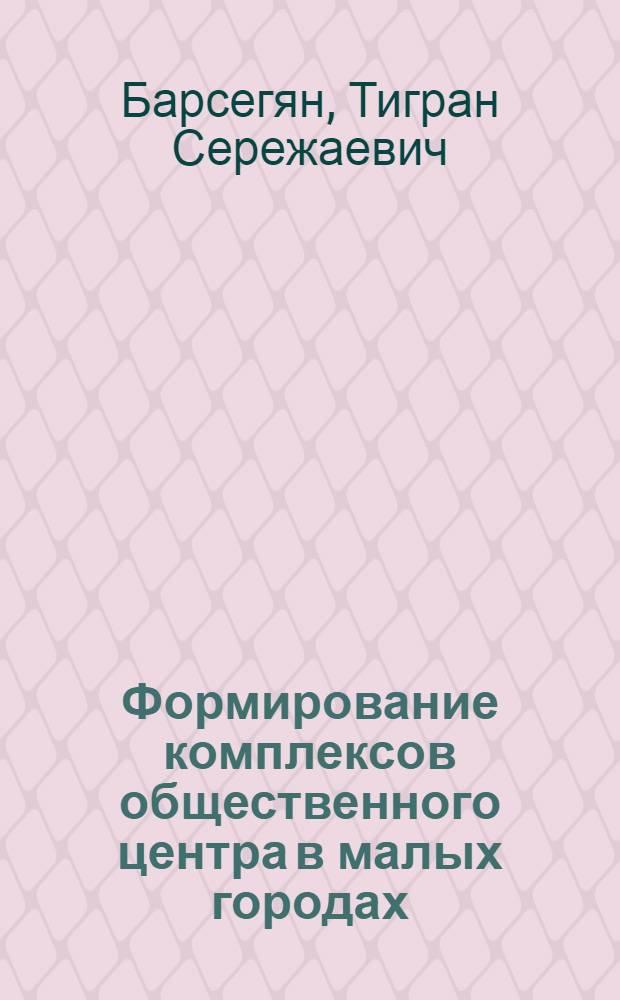 Барсегян, Тигран Сережаевич

Формирование комплексов общественного центра в малых городах